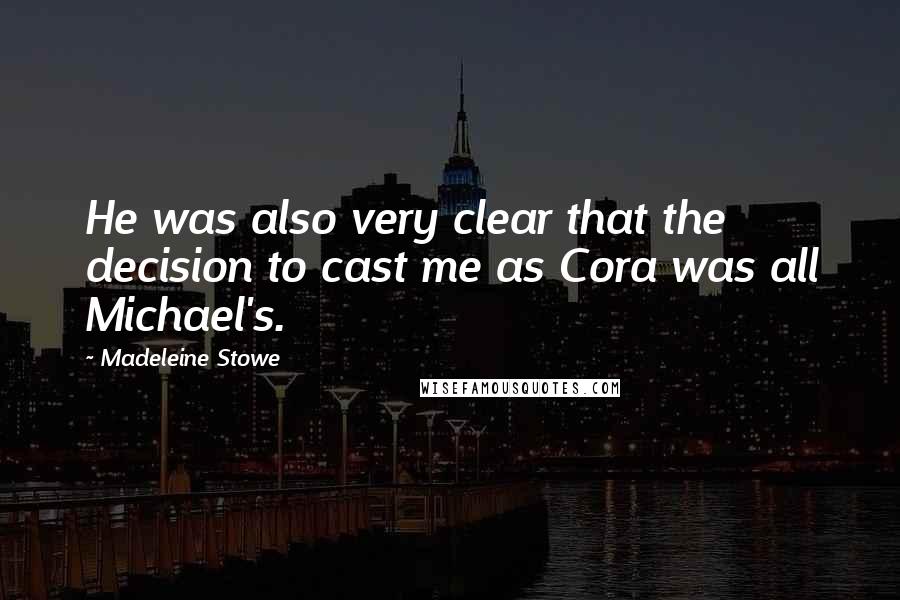 He was also very clear that the decision to cast me as Cora was all Michael's.

~ Madeleine Stowe

WISEFAMOUSQUOTES.COM